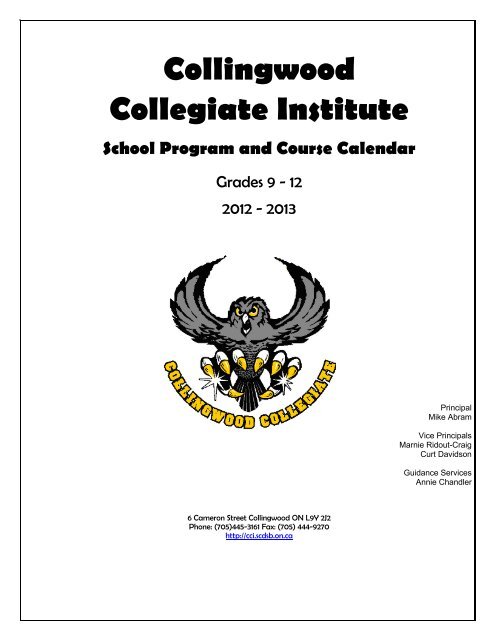 Collingwood Collegiate Institute

School Program and Course Calendar

Grades 9 - 12

2012 - 2013

COLLINGWOOD COLLEGIATE

Principal
Mike Abram

Vice Principals
Marnie Ridout-Craig
Curt Davidson

Guidance Services
Annie Chandler

6 Cameron Street Collingwood ON L9Y 2J2
Phone: (705)445-3161 Fax: (705) 444-9270
http://cci.scdsb.on.ca